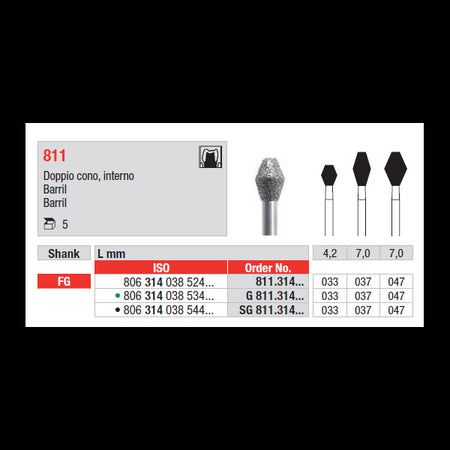 811

Doppio cono, interno
Barril
Barril

5

| Shank | L mm | | 4,2 | 7,0 | 7,0 |
|---|---|---|---|---|---|
| | ISO | Order No. | | | |
| FG | 806 314 038 524... | 811.314... | 033 | 037 | 047 |
| | • 806 314 038 534... | G 811.314... | 033 | 037 | 047 |
| | • 806 314 038 544... | SG 811.314... | 033 | 037 | 047 |